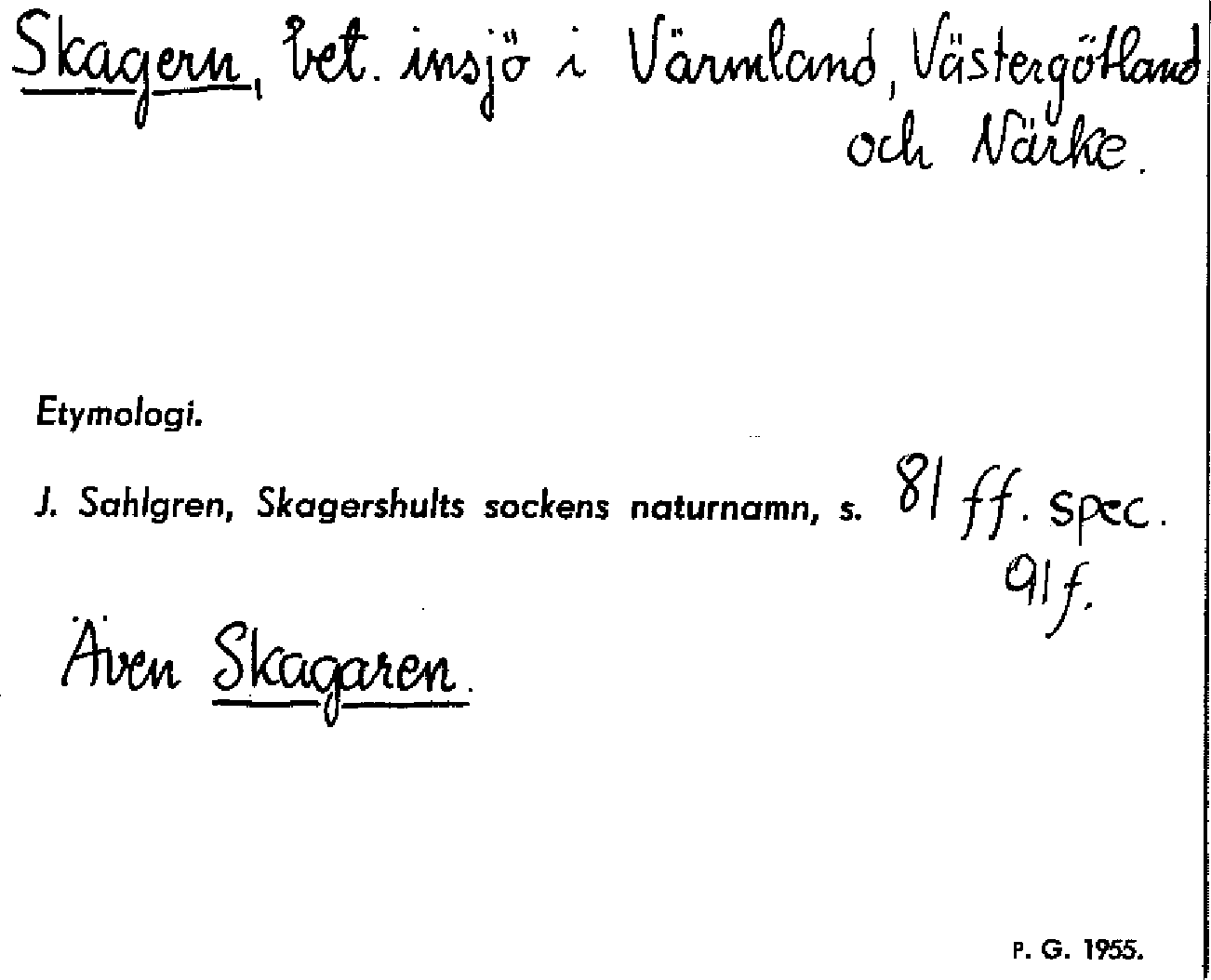 Skagern, bet. insjö i Värmland, Västergötland och Närke.

Etymologi.

J. Sahlgren, Skagershults sockens naturnamn, s. 81 ff. spec. 91 f.

Även Skagaren.

P. G. 1955.